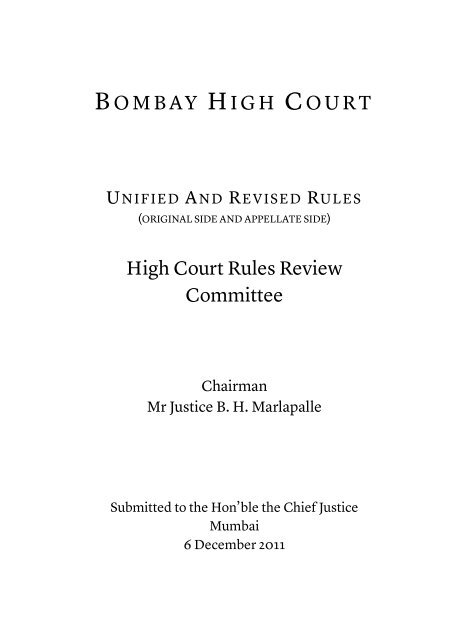 BOMBAY HIGH COURT

UNIFIED AND REVISED RULES
(ORIGINAL SIDE AND APPELLATE SIDE)

High Court Rules Review Committee

Chairman
Mr Justice B. H. Marlapalle

Submitted to the Hon'ble the Chief Justice
Mumbai
6 December 2011